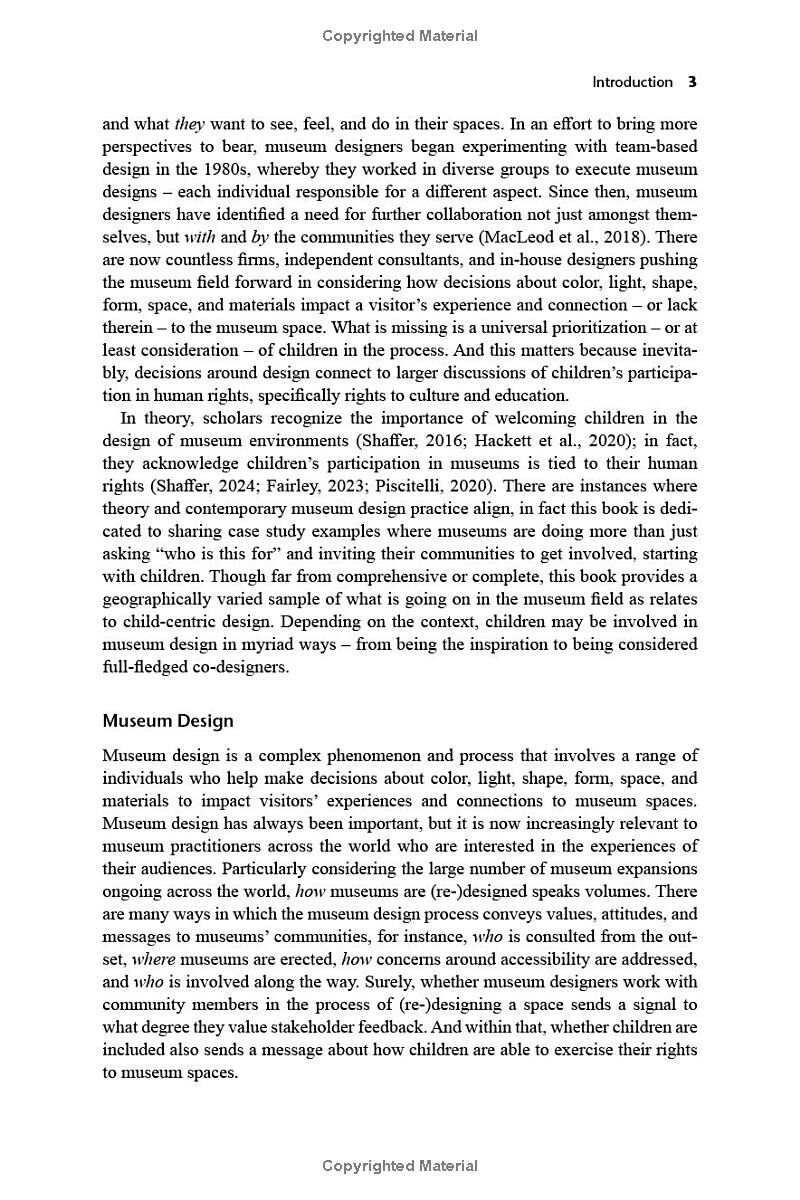 Copyrighted Material

Introduction 3

and what they want to see, feel, and do in their spaces. In an effort to bring more perspectives to bear, museum designers began experimenting with team-based design in the 1980s, whereby they worked in diverse groups to execute museum designs – each individual responsible for a different aspect. Since then, museum designers have identified a need for further collaboration not just amongst themselves, but with and by the communities they serve (MacLeod et al., 2018). There are now countless firms, independent consultants, and in-house designers pushing the museum field forward in considering how decisions about color, light, shape, form, space, and materials impact a visitor's experience and connection – or lack therein – to the museum space. What is missing is a universal prioritization – or at least consideration – of children in the process. And this matters because inevitably, decisions around design connect to larger discussions of children's participation in human rights, specifically rights to culture and education.

In theory, scholars recognize the importance of welcoming children in the design of museum environments (Shaffer, 2016; Hackett et al., 2020); in fact, they acknowledge children's participation in museums is tied to their human rights (Shaffer, 2024; Fairley, 2023; Piscitelli, 2020). There are instances where theory and contemporary museum design practice align, in fact this book is dedicated to sharing case study examples where museums are doing more than just asking "who is this for" and inviting their communities to get involved, starting with children. Though far from comprehensive or complete, this book provides a geographically varied sample of what is going on in the museum field as relates to child-centric design. Depending on the context, children may be involved in museum design in myriad ways – from being the inspiration to being considered full-fledged co-designers.

Museum Design

Museum design is a complex phenomenon and process that involves a range of individuals who help make decisions about color, light, shape, form, space, and materials to impact visitors' experiences and connections to museum spaces. Museum design has always been important, but it is now increasingly relevant to museum practitioners across the world who are interested in the experiences of their audiences. Particularly considering the large number of museum expansions ongoing across the world, how museums are (re-)designed speaks volumes. There are many ways in which the museum design process conveys values, attitudes, and messages to museums' communities, for instance, who is consulted from the outset, where museums are erected, how concerns around accessibility are addressed, and who is involved along the way. Surely, whether museum designers work with community members in the process of (re-)designing a space sends a signal to what degree they value stakeholder feedback. And within that, whether children are included also sends a message about how children are able to exercise their rights to museum spaces.

Copyrighted Material